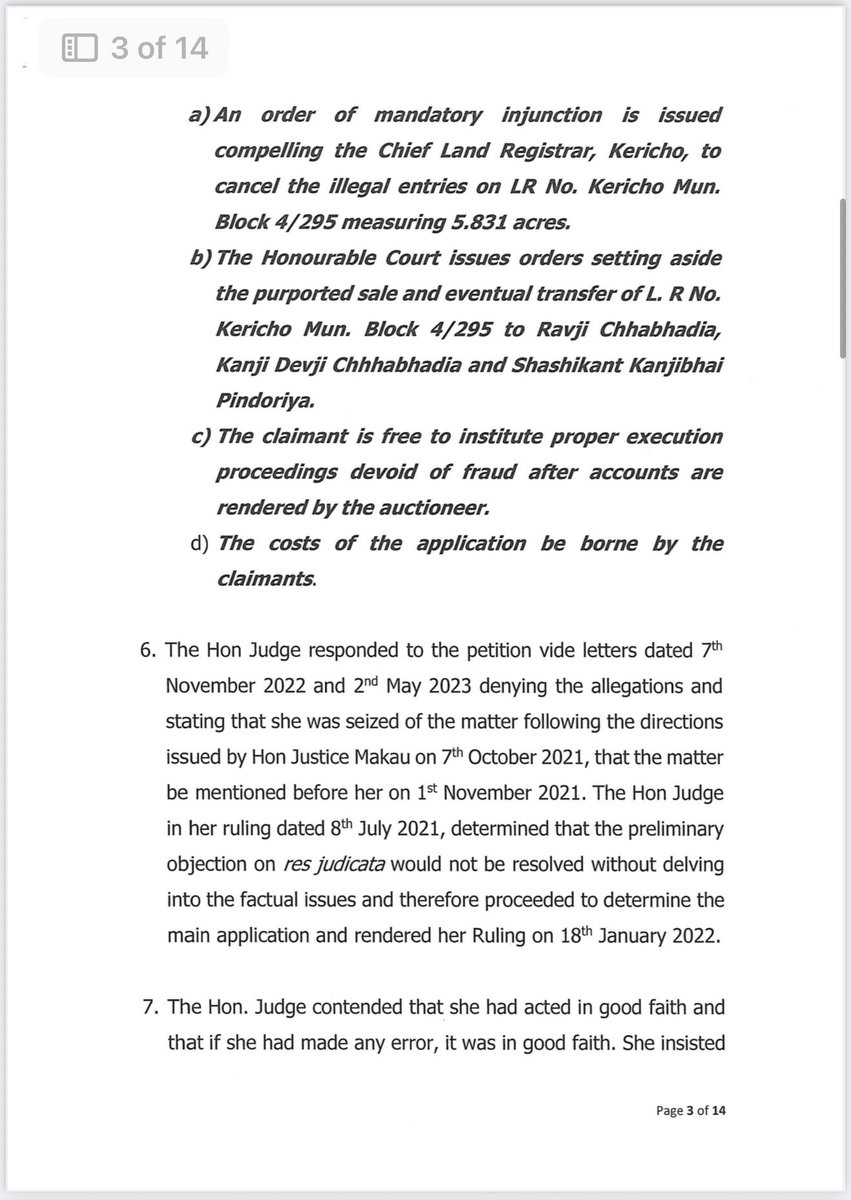 3 of 14

a) An order of mandatory injunction is issued compelling the Chief Land Registrar, Kericho, to cancel the illegal entries on LR No. Kericho Mun. Block 4/295 measuring 5.831 acres.

b) The Honourable Court issues orders setting aside the purported sale and eventual transfer of L. R No. Kericho Mun. Block 4/295 to Ravji Chhabhadia, Kanji Devji Chhhabhadia and Shashikant Kanjibhai Pindoriya.

c) The claimant is free to institute proper execution proceedings devoid of fraud after accounts are rendered by the auctioneer.

d) The costs of the application be borne by the claimants.

6. The Hon Judge responded to the petition vide letters dated 7$^{th}$ November 2022 and 2$^{nd}$ May 2023 denying the allegations and stating that she was seized of the matter following the directions issued by Hon Justice Makau on 7$^{th}$ October 2021, that the matter be mentioned before her on 1$^{st}$ November 2021. The Hon Judge in her ruling dated 8$^{th}$ July 2021, determined that the preliminary objection on res judicata would not be resolved without delving into the factual issues and therefore proceeded to determine the main application and rendered her Ruling on 18$^{th}$ January 2022.

7. The Hon. Judge contended that she had acted in good faith and that if she had made any error, it was in good faith. She insisted

Page 3 of 14